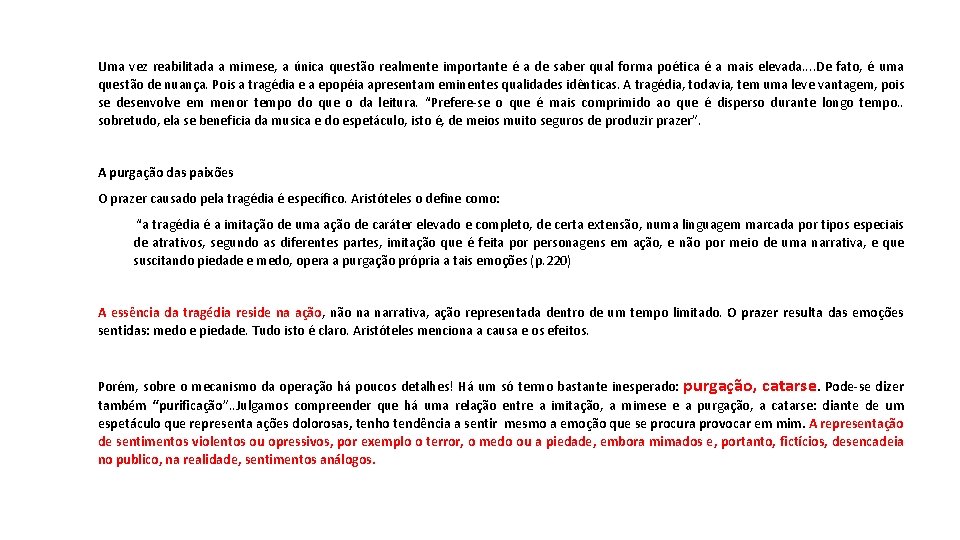 Uma vez reabilitada a mimese, a única questão realmente importante é a de saber qual forma poética é a mais elevada.…De fato, é uma questão de nuança. Pois a tragédia e a epopéia apresentam eminentes qualidades idênticas. A tragédia, todavia, tem uma leve vantagem, pois se desenvolve em menor tempo do que o da leitura. "Prefere-se o que é mais comprimido ao que é disperso durante longo tempo.. sobretudo, ela se beneficia da musica e do espetáculo, isto é, de meios muito seguros de produzir prazer".

A purgação das paixões

O prazer causado pela tragédia é específico. Aristóteles o define como:

"a tragédia é a imitação de uma ação de caráter elevado e completo, de certa extensão, numa linguagem marcada por tipos especiais de atrativos, segundo as diferentes partes, imitação que é feita por personagens em ação, e não por meio de uma narrativa, e que suscitando piedade e medo, opera a purgação própria a tais emoções (p.220)

A essência da tragédia reside na ação, não na narrativa, ação representada dentro de um tempo limitado. O prazer resulta das emoções sentidas: medo e piedade. Tudo isto é claro. Aristóteles menciona a causa e os efeitos.

Porém, sobre o mecanismo da operação há poucos detalhes! Há um só termo bastante inesperado: purgação, catarse. Pode-se dizer também "purificação"..Julgamos compreender que há uma relação entre a imitação, a mimese e a purgação, a catarse: diante de um espetáculo que representa ações dolorosas, tenho tendência a sentir mesmo a emoção que se procura provocar em mim. A representação de sentimentos violentos ou opressivos, por exemplo o terror, o medo ou a piedade, embora mimados e, portanto, fictícios, desencadeia no publico, na realidade, sentimentos análogos.